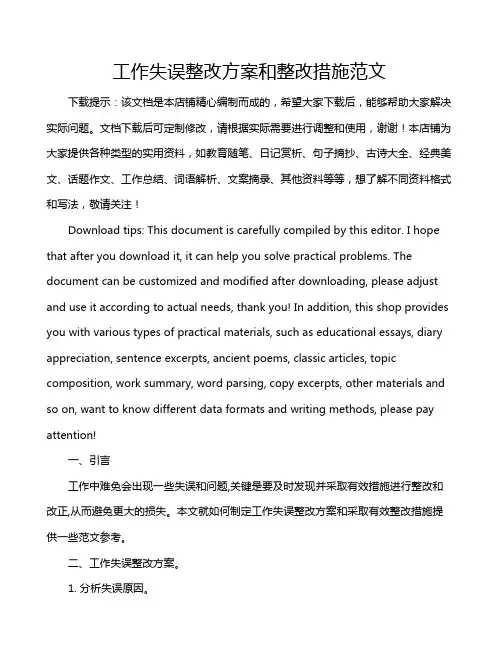 工作失误整改方案和整改措施范文

下载提示：该文档是本店铺精心编制而成的，希望大家下载后，能够帮助大家解决实际问题。文档下载后可定制修改，请根据实际需要进行调整和使用，谢谢！本店铺为大家提供各种类型的实用资料，如教育随笔、日记赏析、句子摘抄、古诗大全、经典美文、话题作文、工作总结、词语解析、文案摘录、其他资料等等，想了解不同资料格式和写法，敬请关注！

Download tips: This document is carefully compiled by this editor. I hope that after you download it, it can help you solve practical problems. The document can be customized and modified after downloading, please adjust and use it according to actual needs, thank you! In addition, this shop provides you with various types of practical materials, such as educational essays, diary appreciation, sentence excerpts, ancient poems, classic articles, topic composition, work summary, word parsing, copy excerpts, other materials and so on, want to know different data formats and writing methods, please pay attention!

一、引言

工作中难免会出现一些失误和问题,关键是要及时发现并采取有效措施进行整改和改正,从而避免更大的损失。本文就如何制定工作失误整改方案和采取有效整改措施提供一些范文参考。

二、工作失误整改方案。

1. 分析失误原因。